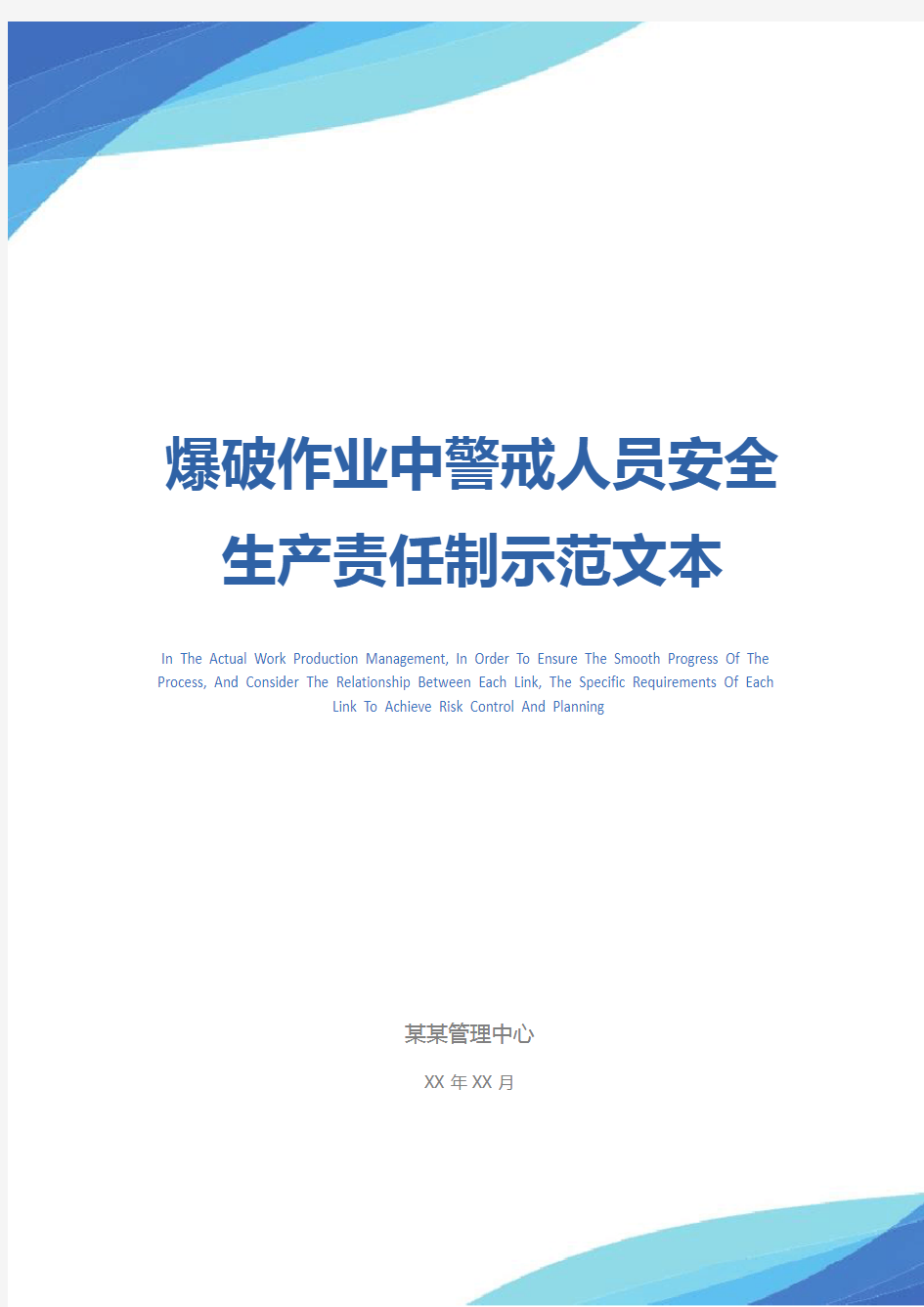 爆破作业中警戒人员安全生产责任制示范文本

In The Actual Work Production Management, In Order To Ensure The Smooth Progress Of The Process, And Consider The Relationship Between Each Link, The Specific Requirements Of Each Link To Achieve Risk Control And Planning

某某管理中心

XX 年 XX 月